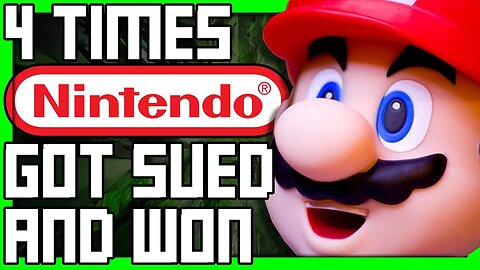 4 TIMES
Nintendo®
GOT SUED
AND WON